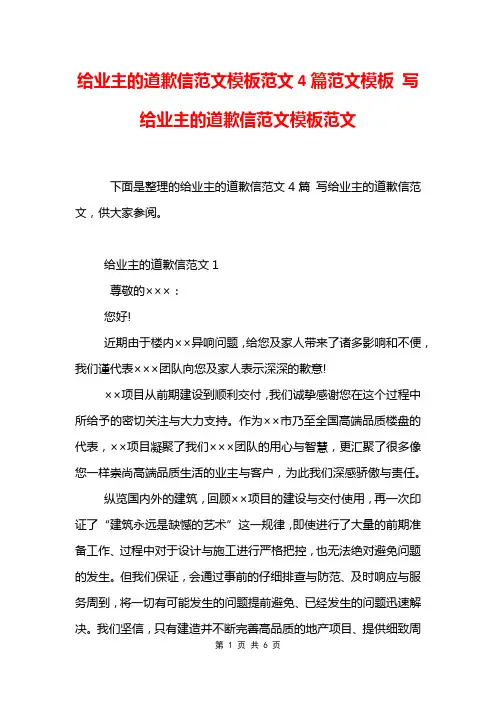 给业主的道歉信范文模板范文 4 篇范文模板 写给业主的道歉信范文模板范文

下面是整理的给业主的道歉信范文 4 篇 写给业主的道歉信范文，供大家参阅。

给业主的道歉信范文 1

尊敬的×××：

您好!

近期由于楼内××异响问题，给您及家人带来了诸多影响和不便，我们谨代表×××团队向您及家人表示深深的歉意!

××项目从前期建设到顺利交付，我们诚挚感谢您在这个过程中所给予的密切关注与大力支持。作为××市乃至全国高端品质楼盘的代表，××项目凝聚了我们×××团队的用心与智慧，更汇聚了很多像您一样崇尚高端品质生活的业主与客户，为此我们深感骄傲与责任。

纵览国内外的建筑，回顾××项目的建设与交付使用，再一次印证了“建筑永远是缺憾的艺术”这一规律，即使进行了大量的前期准备工作、过程中对于设计与施工进行严格把控，也无法绝对避免问题的发生。但我们保证，会通过事前的仔细排查与防范、及时响应与服务周到，将一切有可能发生的问题提前避免、已经发生的问题迅速解决。我们坚信，只有建造并不断完善高品质的地产项目、提供细致周

第 1 页 共 6 页